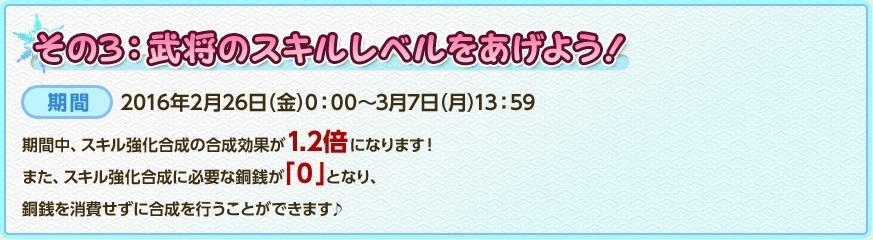 その3：武将のスキルレベルをあげよう！

期間 2016年2月26日(金)0：00～3月7日(月)13：59

期間中、スキル強化合成の合成効果が1.2倍になります！
また、スキル強化合成に必要な銅銭が「0」となり、
銅銭を消費せずに合成を行うことができます♪